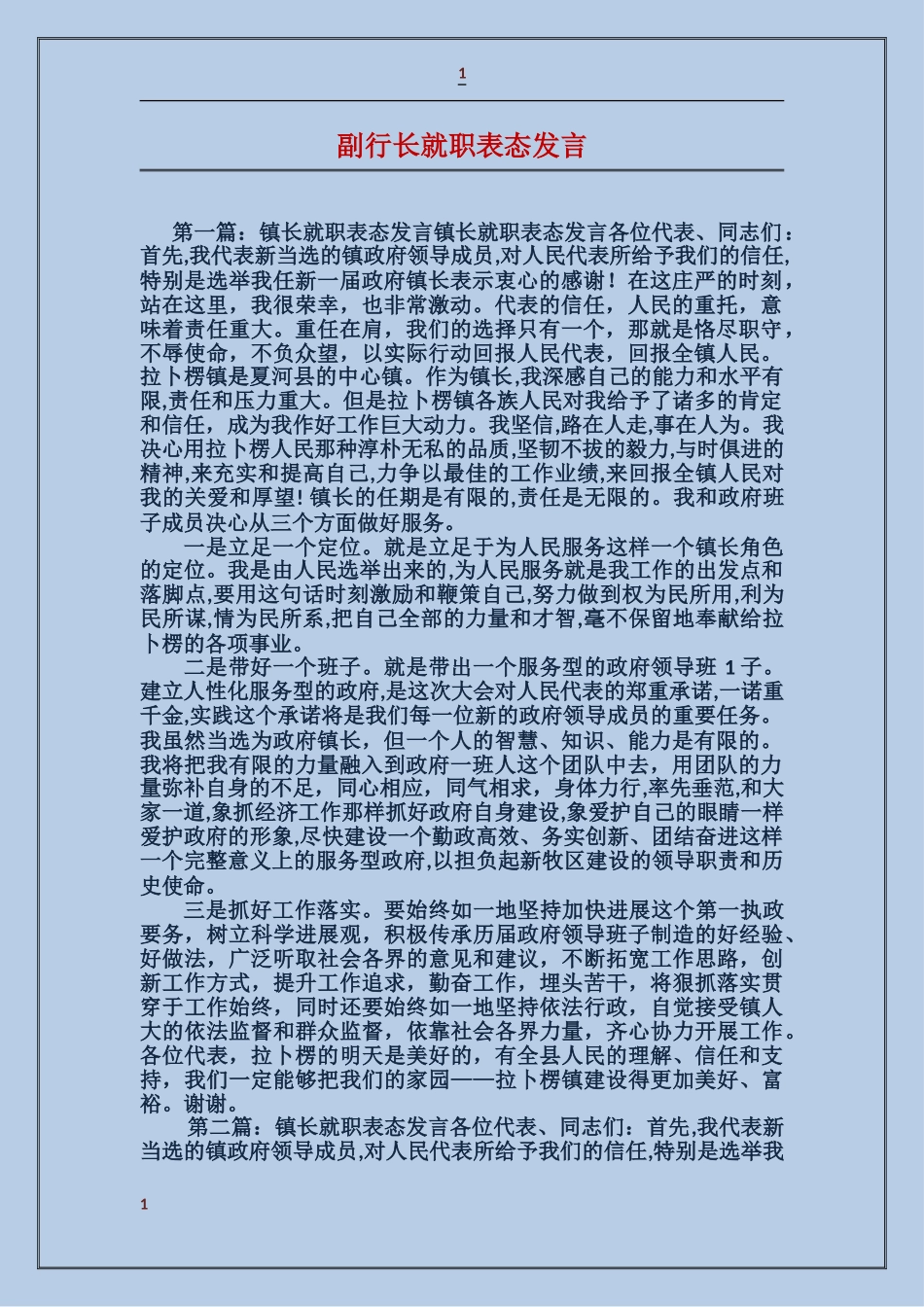 1

副行长就职表态发言

第一篇：镇长就职表态发言镇长就职表态发言各位代表、同志们：首先,我代表新当选的镇政府领导成员,对人民代表所给予我们的信任,特别是选举我任新一届政府镇长表示衷心的感谢！在这庄严的时刻，站在这里，我很荣幸，也非常激动。代表的信任，人民的重托，意味着责任重大。重任在肩，我们的选择只有一个，那就是恪尽职守，不辱使命，不负众望，以实际行动回报人民代表，回报全镇人民。拉卜楞镇是夏河县的中心镇。作为镇长,我深感自己的能力和水平有限,责任和压力重大。但是拉卜楞镇各族人民对我给予了诸多的肯定和信任，成为我作好工作巨大动力。我坚信,路在人走,事在人为。我决心用拉卜楞人民那种淳朴无私的品质,坚韧不拔的毅力,与时俱进的精神,来充实和提高自己,力争以最佳的工作业绩,来回报全镇人民对我的关爱和厚望!镇长的任期是有限的,责任是无限的。我和政府班子成员决心从三个方面做好服务。

一是立足一个定位。就是立足于为人民服务这样一个镇长角色的定位。我是由人民选举出来的,为人民服务就是我工作的出发点和落脚点,要用这句话时刻激励和鞭策自己,努力做到权为民所用,利为民所谋,情为民所系,把自己全部的力量和才智,毫不保留地奉献给拉卜楞的各项事业。

二是带好一个班子。就是带出一个服务型的政府领导班 1 子。建立人性化服务型的政府,是这次大会对人民代表的郑重承诺,一诺重千金,实践这个承诺将是我们每一位新的政府领导成员的重要任务。我虽然当选为政府镇长，但一个人的智慧、知识、能力是有限的。我将把我有限的力量融入到政府一班人这个团队中去，用团队的力量弥补自身的不足，同心相应，同气相求，身体力行,率先垂范,和大家一道,象抓经济工作那样抓好政府自身建设,象爱护自己的眼睛一样爱护政府的形象,尽快建设一个勤政高效、务实创新、团结奋进这样一个完整意义上的服务型政府,以担负起新牧区建设的领导职责和历史使命。

三是抓好工作落实。要始终如一地坚持加快进展这个第一执政要务，树立科学进展观，积极传承历届政府领导班子制造的好经验、好做法，广泛听取社会各界的意见和建议，不断拓宽工作思路，创新工作方式，提升工作追求，勤奋工作，埋头苦干，将狠抓落实贯穿于工作始终，同时还要始终如一地坚持依法行政，自觉接受镇人大的依法监督和群众监督，依靠社会各界力量，齐心协力开展工作。各位代表，拉卜楞的明天是美好的，有全县人民的理解、信任和支持，我们一定能够把我们的家园——拉卜楞镇建设得更加美好、富裕。谢谢。

第二篇：镇长就职表态发言各位代表、同志们：首先,我代表新当选的镇政府领导成员,对人民代表所给予我们的信任,特别是选举我

1